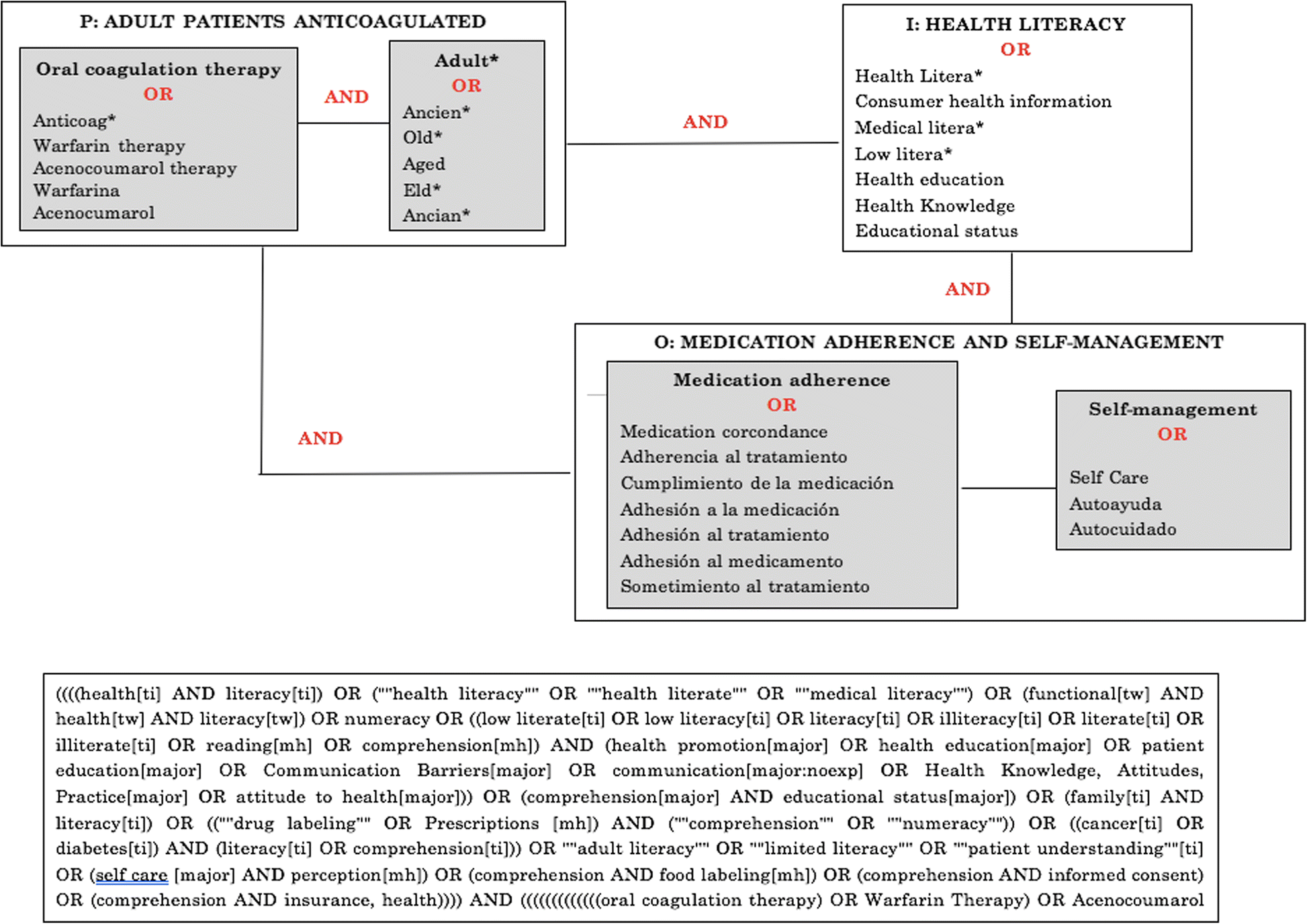 P: ADULT PATIENTS ANTICOAGULATED

Oral coagulation therapy
OR
Anticoag*
Warfarin therapy
Acenocoumarol therapy
Warfarina
Acenocumarol

AND

Adult*
OR
Ancien*
Old*
Aged
Eld*
Ancian*

AND

I: HEALTH LITERACY
OR
Health Litera*
Consumer health information
Medical litera*
Low litera*
Health education
Health Knowledge
Educational status

AND

AND

O: MEDICATION ADHERENCE AND SELF-MANAGEMENT

Medication adherence
OR
Medication corcondance
Adherencia al tratamiento
Cumplimiento de la medicación
Adhesión a la medicación
Adhesión al tratamiento
Adhesión al medicamento
Sometimiento al tratamiento

Self-management
OR
Self Care
Autoayuda
Autocuidado

((((health[ti] AND literacy[ti]) OR (""health literacy"" OR ""health literate"" OR ""medical literacy"") OR (functional[tw] AND health[tw] AND literacy[tw]) OR numeracy OR ((low literate[ti] OR low literacy[ti] OR literacy[ti] OR illiteracy[ti] OR literate[ti] OR illiterate[ti] OR reading[mh] OR comprehension[mh]) AND (health promotion[major] OR health education[major] OR patient education[major] OR Communication Barriers[major] OR communication[major:noexp] OR Health Knowledge, Attitudes, Practice[major] OR attitude to health[major])) OR (comprehension[major] AND educational status[major]) OR (family[ti] AND literacy[ti]) OR ((""drug labeling"" OR Prescriptions [mh]) AND (""comprehension"" OR ""numeracy"")) OR ((cancer[ti] OR diabetes[ti]) AND (literacy[ti] OR comprehension[ti])) OR ""adult literacy"" OR ""limited literacy"" OR ""patient understanding""[ti] OR (self care [major] AND perception[mh]) OR (comprehension AND food labeling[mh]) OR (comprehension AND informed consent) OR (comprehension AND insurance, health)))) AND ((((((((((((oral coagulation therapy) OR Warfarin Therapy) OR Acenocoumarol